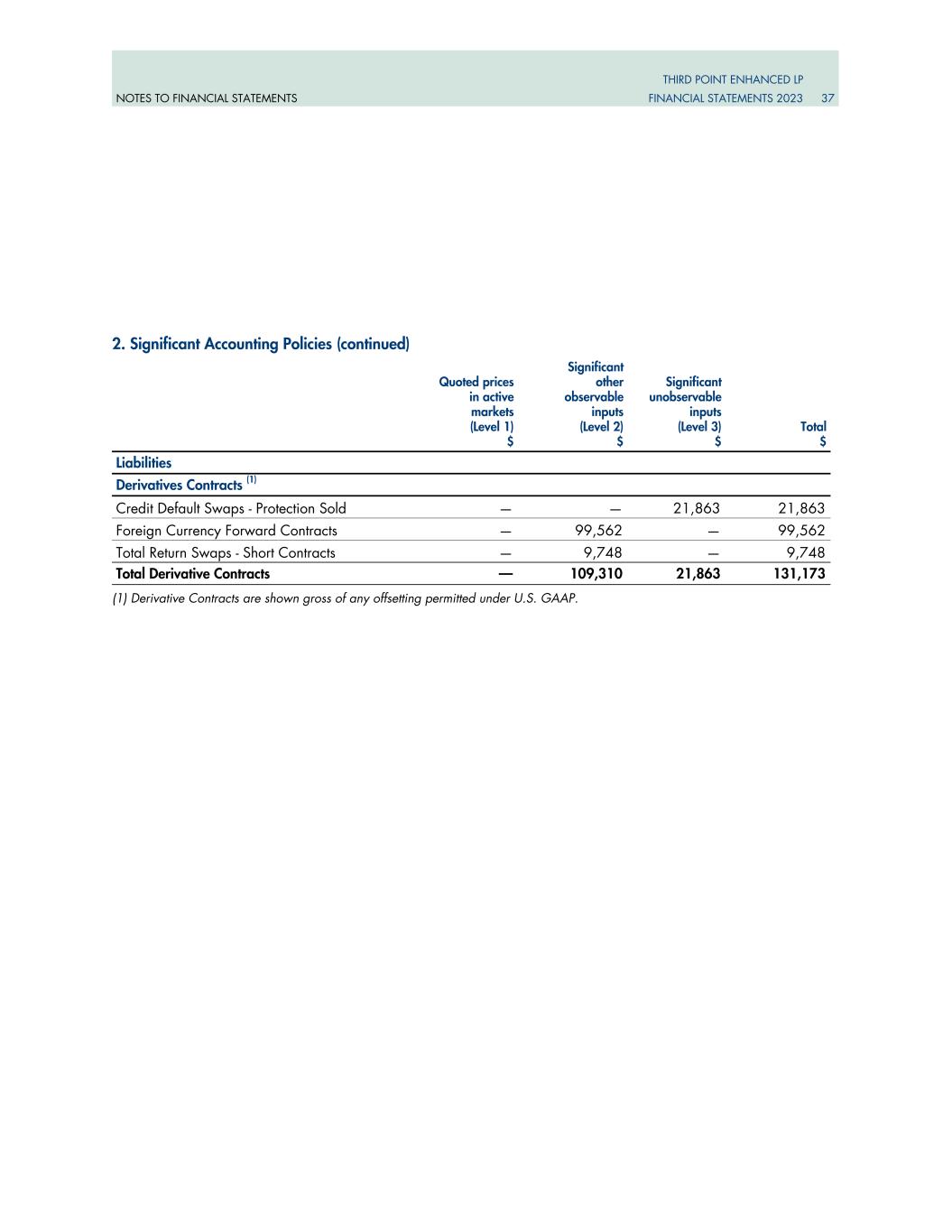 NOTES TO FINANCIAL STATEMENTS

THIRD POINT ENHANCED LP
FINANCIAL STATEMENTS 2023 37

2. Significant Accounting Policies (continued)

| | Quoted prices in active markets (Level 1) $ | Significant other observable inputs (Level 2) $ | Significant unobservable inputs (Level 3) $ | Total $ |
|---|---|---|---|---|
| Liabilities | | | | |
| Derivatives Contracts $^{(1)}$ | | | | |
| Credit Default Swaps - Protection Sold | — | — | 21,863 | 21,863 |
| Foreign Currency Forward Contracts | — | 99,562 | — | 99,562 |
| Total Return Swaps - Short Contracts | — | 9,748 | — | 9,748 |
| Total Derivative Contracts | — | 109,310 | 21,863 | 131,173 |

(1) Derivative Contracts are shown gross of any offsetting permitted under U.S. GAAP.